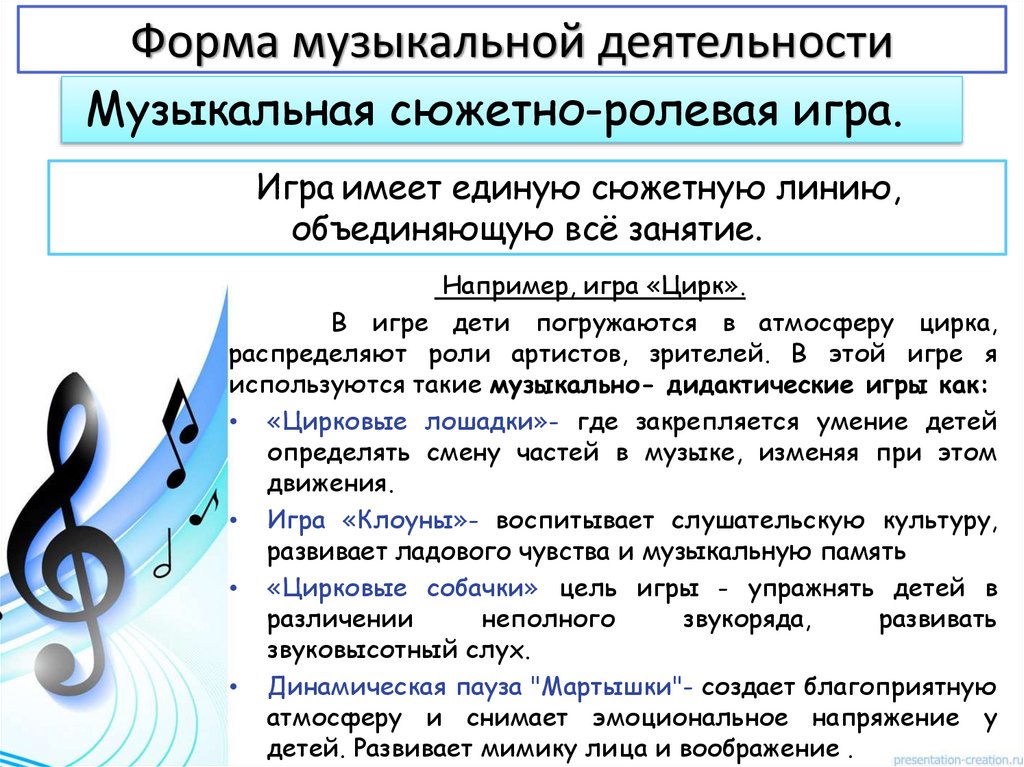 Форма музыкальной деятельности

Музыкальная сюжетно-ролевая игра.

Игра имеет единую сюжетную линию, объединяющую всё занятие.

Например, игра «Цирк».

В игре дети погружаются в атмосферу цирка, распределяют роли артистов, зрителей. В этой игре я используются такие музыкально- дидактические игры как:

• «Цирковые лошадки»- где закрепляется умение детей определять смену частей в музыке, изменяя при этом движения.
• Игра «Клоуны»- воспитывает слушательскую культуру, развивает ладового чувства и музыкальную память
• «Цирковые собачки» цель игры - упражнять детей в различении неполного звукоряда, развивать звуковысотный слух.
• Динамическая пауза "Мартышки"- создает благоприятную атмосферу и снимает эмоциональное напряжение у детей. Развивает мимику лица и воображение .

presentation-creation.ru